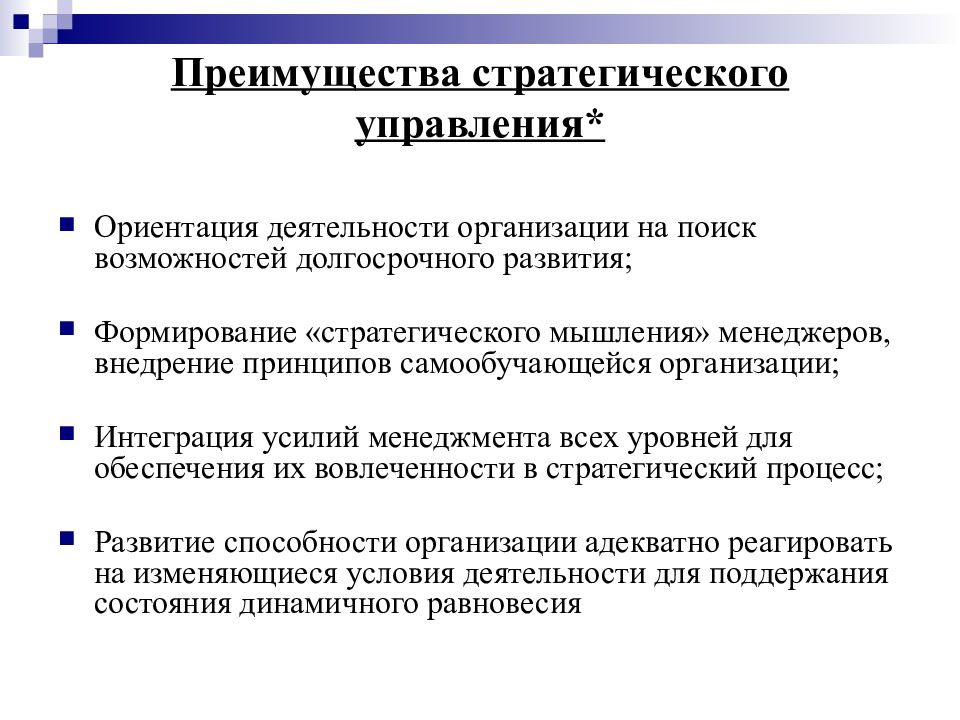 Преимущества стратегического управления*

Ориентация деятельности организации на поиск возможностей долгосрочного развития;

Формирование «стратегического мышления» менеджеров, внедрение принципов самообучающейся организации;

Интеграция усилий менеджмента всех уровней для обеспечения их вовлеченности в стратегический процесс;

Развитие способности организации адекватно реагировать на изменяющиеся условия деятельности для поддержания состояния динамичного равновесия